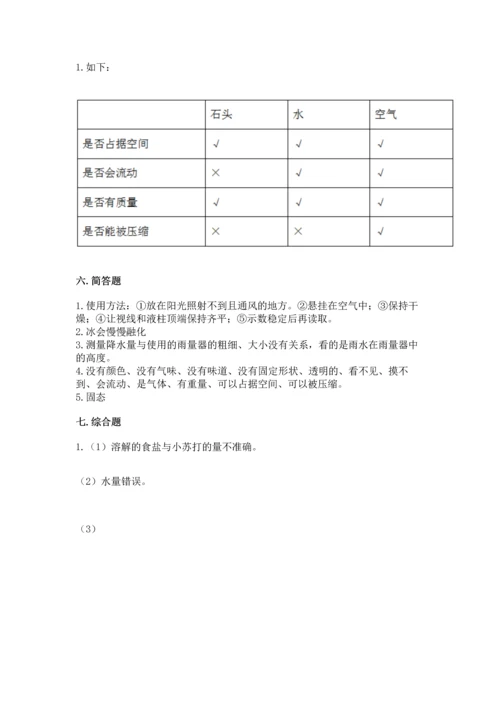 1. 如下：

| | 石头 | 水 | 空气 |
|---|---|---|---|
| 是否占据空间 | √ | √ | √ |
| 是否会流动 | × | √ | √ |
| 是否有质量 | √ | √ | √ |
| 是否能被压缩 | × | × | √ |

六. 简答题

1. 使用方法：①放在阳光照射不到且通风的地方。②悬挂在空气中；③保持干燥；④让视线和液柱顶端保持齐平；⑤示数稳定后再读取。
2. 冰会慢慢融化
3. 测量降水量与使用的雨量器的粗细、大小没有关系，看的是雨水在雨量器中的高度。
4. 没有颜色、没有气味、没有味道、没有固定形状、透明的、看不见、摸不到、会流动、是气体、有重量、可以占据空间、可以被压缩。
5. 固态

七. 综合题

1. （1）溶解的食盐与小苏打的量不准确。

（2）水量错误。

（3）